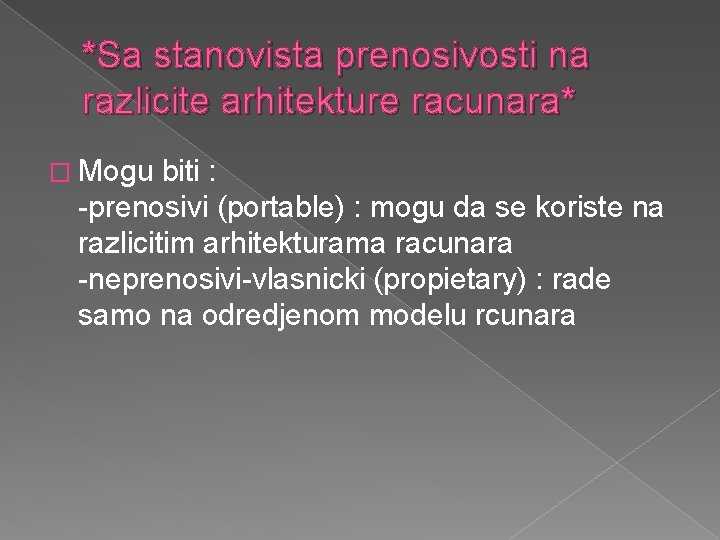 *Sa stanovista prenosivosti na razlicite arhitekture racunara*

Mogu biti :
-prenosivi (portable) : mogu da se koriste na razlicitim arhitekturama racunara
-neprenosivi-vlasnicki (propietary) : rade samo na odredjenom modelu rcunara